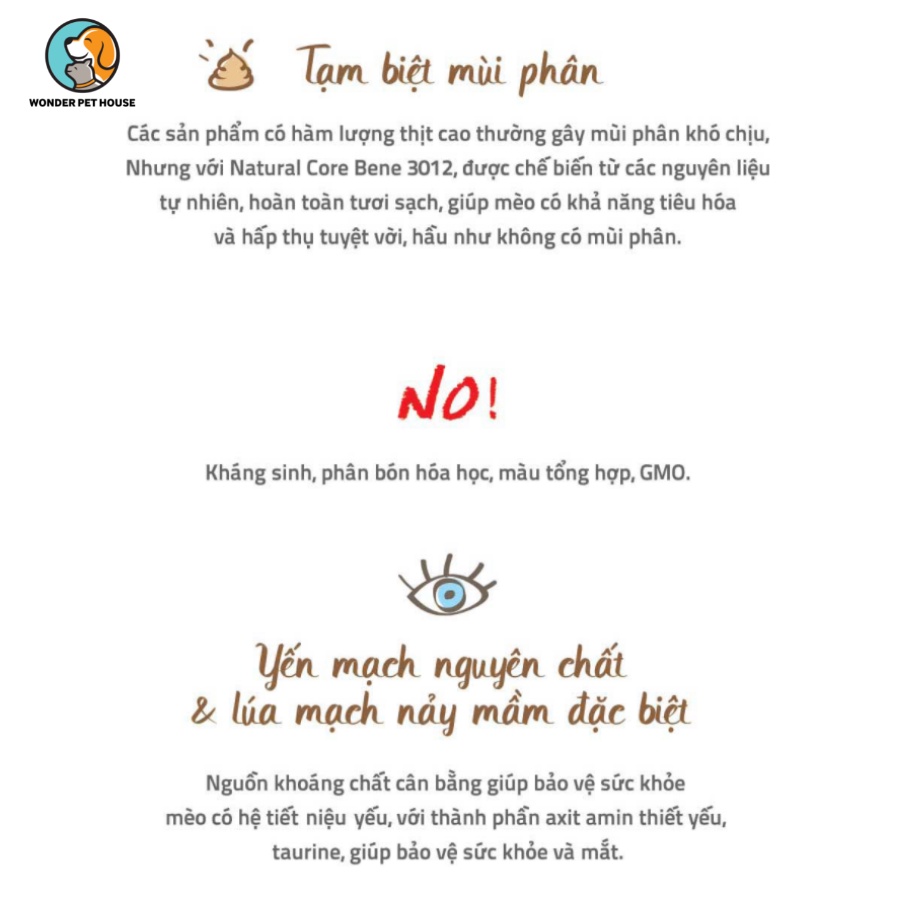 WONDER PET HOUSE

Tạm biệt mùi phân

Các sản phẩm có hàm lượng thịt cao thường gây mùi phân khó chịu, Nhưng với Natural Core Bene 3012, được chế biến từ các nguyên liệu tự nhiên, hoàn toàn tươi sạch, giúp mèo có khả năng tiêu hóa và hấp thụ tuyệt vời, hầu như không có mùi phân.

NO!

Kháng sinh, phân bón hóa học, màu tổng hợp, GMO.

Yến mạch nguyên chất
& lúa mạch nảy mầm đặc biệt

Nguồn khoáng chất cân bằng giúp bảo vệ sức khỏe mèo có hệ tiết niệu yếu, với thành phần axit amin thiết yếu, taurine, giúp bảo vệ sức khỏe và mắt.